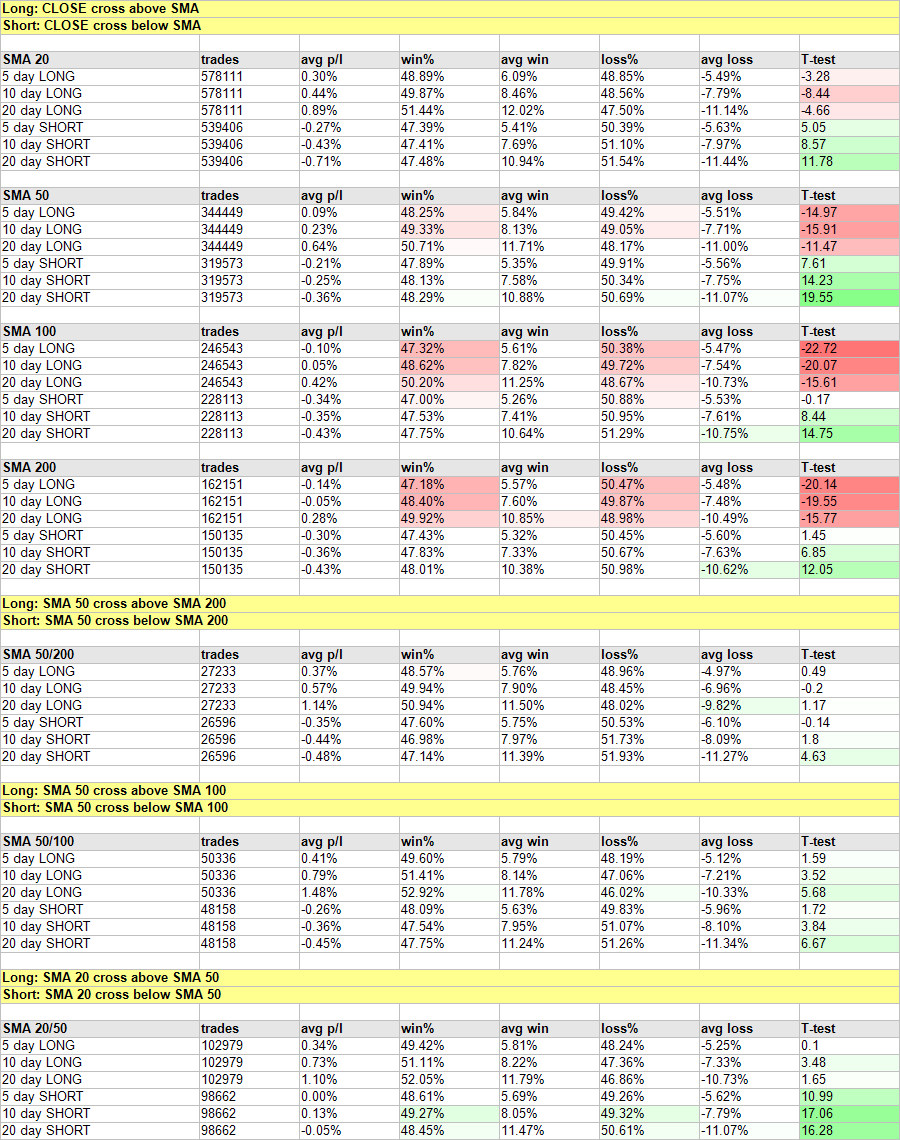 Long: CLOSE cross above SMA
Short: CLOSE cross below SMA

| SMA 20 | trades | avg p/l | win% | avg win | loss% | avg loss | T-test |
|---|---|---|---|---|---|---|---|
| 5 day LONG | 578111 | 0.30% | 48.89% | 6.09% | 48.85% | -5.49% | -3.28 |
| 10 day LONG | 578111 | 0.44% | 49.87% | 8.46% | 48.56% | -7.79% | -8.44 |
| 20 day LONG | 578111 | 0.89% | 51.44% | 12.02% | 47.50% | -11.14% | -4.66 |
| 5 day SHORT | 539406 | -0.27% | 47.39% | 5.41% | 50.39% | -5.63% | 5.05 |
| 10 day SHORT | 539406 | -0.43% | 47.41% | 7.69% | 51.10% | -7.97% | 8.57 |
| 20 day SHORT | 539406 | -0.71% | 47.48% | 10.94% | 51.54% | -11.44% | 11.78 |

| SMA 50 | trades | avg p/l | win% | avg win | loss% | avg loss | T-test |
|---|---|---|---|---|---|---|---|
| 5 day LONG | 344449 | 0.09% | 48.25% | 5.84% | 49.42% | -5.51% | -14.97 |
| 10 day LONG | 344449 | 0.23% | 49.33% | 8.13% | 49.05% | -7.71% | -15.91 |
| 20 day LONG | 344449 | 0.64% | 50.71% | 11.71% | 48.17% | -11.00% | -11.47 |
| 5 day SHORT | 319573 | -0.21% | 47.89% | 5.35% | 49.91% | -5.56% | 7.61 |
| 10 day SHORT | 319573 | -0.25% | 48.13% | 7.58% | 50.34% | -7.75% | 14.23 |
| 20 day SHORT | 319573 | -0.36% | 48.29% | 10.88% | 50.69% | -11.07% | 19.55 |

| SMA 100 | trades | avg p/l | win% | avg win | loss% | avg loss | T-test |
|---|---|---|---|---|---|---|---|
| 5 day LONG | 246543 | -0.10% | 47.32% | 5.61% | 50.38% | -5.47% | -22.72 |
| 10 day LONG | 246543 | 0.05% | 48.62% | 7.82% | 49.72% | -7.54% | -20.07 |
| 20 day LONG | 246543 | 0.42% | 50.20% | 11.25% | 48.67% | -10.73% | -15.61 |
| 5 day SHORT | 228113 | -0.34% | 47.00% | 5.26% | 50.88% | -5.53% | -0.17 |
| 10 day SHORT | 228113 | -0.35% | 47.53% | 7.41% | 50.95% | -7.61% | 8.44 |
| 20 day SHORT | 228113 | -0.43% | 47.75% | 10.64% | 51.29% | -10.75% | 14.75 |

| SMA 200 | trades | avg p/l | win% | avg win | loss% | avg loss | T-test |
|---|---|---|---|---|---|---|---|
| 5 day LONG | 162151 | -0.14% | 47.18% | 5.57% | 50.47% | -5.48% | -20.14 |
| 10 day LONG | 162151 | -0.05% | 48.40% | 7.60% | 49.87% | -7.48% | -19.55 |
| 20 day LONG | 162151 | 0.28% | 49.92% | 10.85% | 48.98% | -10.49% | -15.77 |
| 5 day SHORT | 150135 | -0.30% | 47.43% | 5.32% | 50.45% | -5.60% | 1.45 |
| 10 day SHORT | 150135 | -0.36% | 47.83% | 7.33% | 50.67% | -7.63% | 6.85 |
| 20 day SHORT | 150135 | -0.43% | 48.01% | 10.38% | 50.98% | -10.62% | 12.05 |

Long: SMA 50 cross above SMA 200
Short: SMA 50 cross below SMA 200

| SMA 50/200 | trades | avg p/l | win% | avg win | loss% | avg loss | T-test |
|---|---|---|---|---|---|---|---|
| 5 day LONG | 27233 | 0.37% | 48.57% | 5.76% | 48.96% | -4.97% | 0.49 |
| 10 day LONG | 27233 | 0.57% | 49.94% | 7.90% | 48.45% | -6.96% | -0.2 |
| 20 day LONG | 27233 | 1.14% | 50.94% | 11.50% | 48.02% | -9.82% | 1.17 |
| 5 day SHORT | 26596 | -0.35% | 47.60% | 5.75% | 50.53% | -6.10% | -0.14 |
| 10 day SHORT | 26596 | -0.44% | 46.98% | 7.97% | 51.73% | -8.09% | 1.8 |
| 20 day SHORT | 26596 | -0.48% | 47.14% | 11.39% | 51.93% | -11.27% | 4.63 |

Long: SMA 50 cross above SMA 100
Short: SMA 50 cross below SMA 100

| SMA 50/100 | trades | avg p/l | win% | avg win | loss% | avg loss | T-test |
|---|---|---|---|---|---|---|---|
| 5 day LONG | 50336 | 0.41% | 49.60% | 5.79% | 48.19% | -5.12% | 1.59 |
| 10 day LONG | 50336 | 0.79% | 51.41% | 8.14% | 47.06% | -7.21% | 3.52 |
| 20 day LONG | 50336 | 1.48% | 52.92% | 11.78% | 46.02% | -10.33% | 5.68 |
| 5 day SHORT | 48158 | -0.26% | 48.09% | 5.63% | 49.83% | -5.96% | 1.72 |
| 10 day SHORT | 48158 | -0.36% | 47.54% | 7.95% | 51.07% | -8.10% | 3.84 |
| 20 day SHORT | 48158 | -0.45% | 47.75% | 11.24% | 51.26% | -11.34% | 6.67 |

Long: SMA 20 cross above SMA 50
Short: SMA 20 cross below SMA 50

| SMA 20/50 | trades | avg p/l | win% | avg win | loss% | avg loss | T-test |
|---|---|---|---|---|---|---|---|
| 5 day LONG | 102979 | 0.34% | 49.42% | 5.81% | 48.24% | -5.25% | 0.1 |
| 10 day LONG | 102979 | 0.73% | 51.11% | 8.22% | 47.36% | -7.33% | 3.48 |
| 20 day LONG | 102979 | 1.10% | 52.05% | 11.79% | 46.86% | -10.73% | 1.65 |
| 5 day SHORT | 98662 | 0.00% | 48.61% | 5.69% | 49.26% | -5.62% | 10.99 |
| 10 day SHORT | 98662 | 0.13% | 49.27% | 8.05% | 49.32% | -7.79% | 17.06 |
| 20 day SHORT | 98662 | -0.05% | 48.45% | 11.47% | 50.61% | -11.07% | 16.28 |